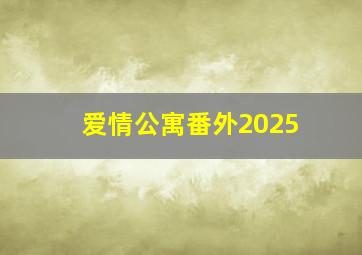 爱情公寓番外2025